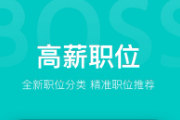 BOSS

高薪职位

全新职位分类 精准职位推荐